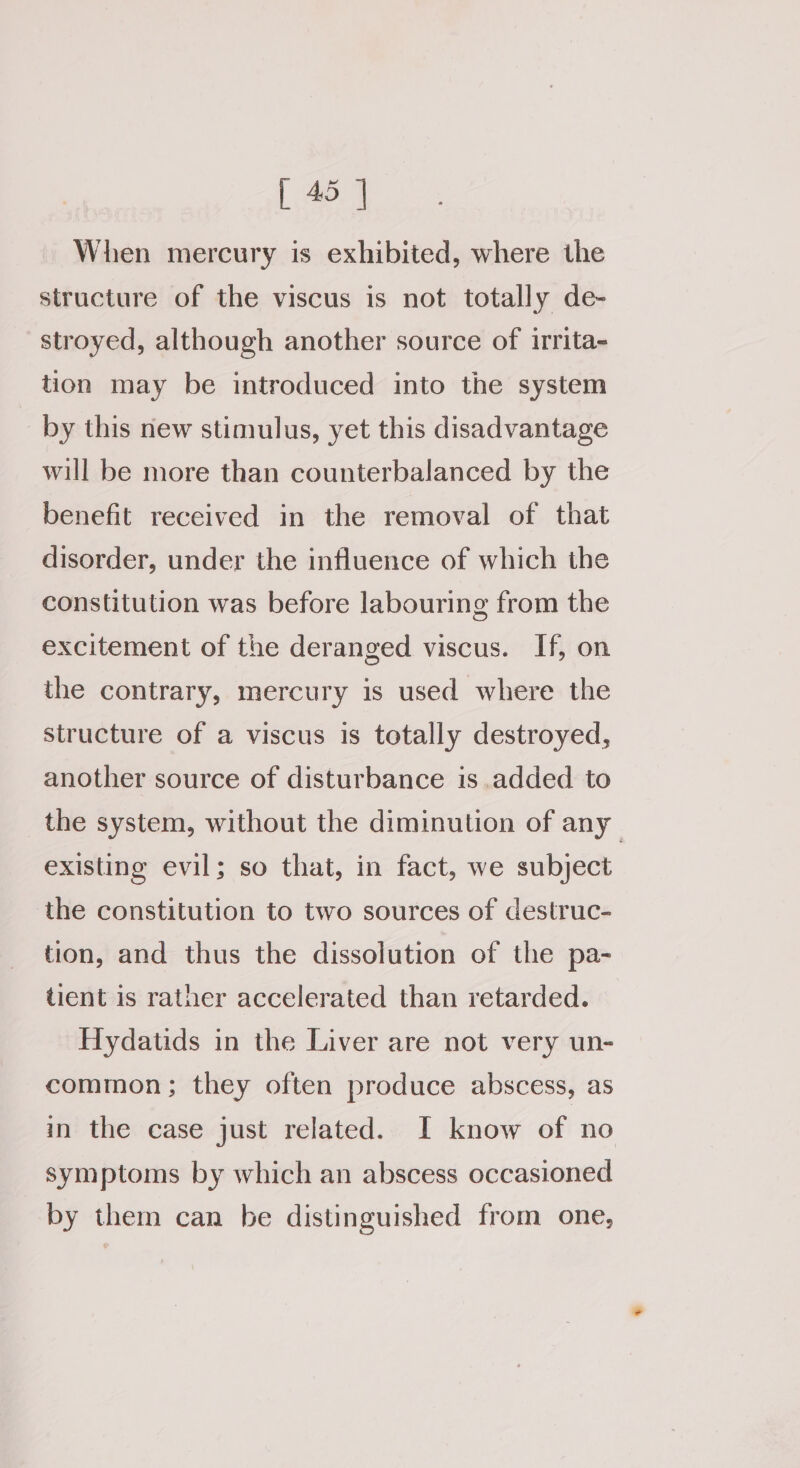 [ 45 ]

When mercury is exhibited, where the structure of the viscus is not totally destroyed, although another source of irritation may be introduced into the system by this new stimulus, yet this disadvantage will be more than counterbalanced by the benefit received in the removal of that disorder, under the influence of which the constitution was before labouring from the excitement of the deranged viscus. If, on the contrary, mercury is used where the structure of a viscus is totally destroyed, another source of disturbance is added to the system, without the diminution of any existing evil; so that, in fact, we subject the constitution to two sources of destruction, and thus the dissolution of the patient is rather accelerated than retarded.

Hydatids in the Liver are not very uncommon; they often produce abscess, as in the case just related. I know of no symptoms by which an abscess occasioned by them can be distinguished from one,